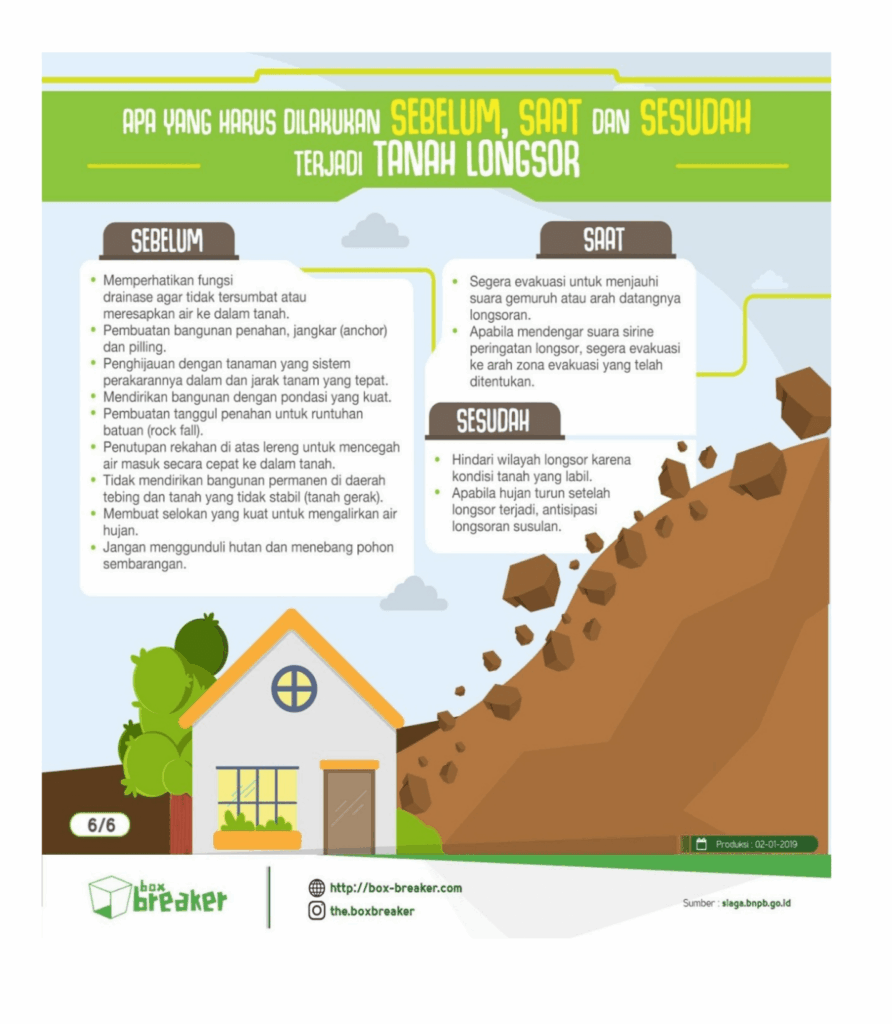 APA YANG HARUS DILAKUKAN SEBELUM, SAAT DAN SESUDAH TERJADI TANAH LONGSOR

SEBELUM

• Memperhatikan fungsi drainase agar tidak tersumbat atau meresapkan air ke dalam tanah.
• Pembuatan bangunan penahan, jangkar (anchor) dan pilling.
• Penghijauan dengan tanaman yang sistem perakarannya dalam dan jarak tanam yang tepat.
• Mendirikan bangunan dengan pondasi yang kuat.
• Pembuatan tanggul penahan untuk runtuhan batuan (rock fall).
• Penutupan rekahan di atas lereng untuk mencegah air masuk secara cepat ke dalam tanah.
• Tidak mendirikan bangunan permanen di daerah tebing dan tanah yang tidak stabil (tanah gerak).
• Membuat selokan yang kuat untuk mengalirkan air hujan.
• Jangan menggunduli hutan dan menebang pohon sembarangan.

SAAT

• Segera evakuasi untuk menjauhi suara gemuruh atau arah datangnya longsoran.
• Apabila mendengar suara sirine peringatan longsor, segera evakuasi ke arah zona evakuasi yang telah ditentukan.

SESUDAH

• Hindari wilayah longsor karena kondisi tanah yang labil.
• Apabila hujan turun setelah longsor terjadi, antisipasi longsoran susulan.

6/6

Produksi : 02-01-2019

box breaker

http://box-breaker.com
the.boxbreaker

Sumber : siaga.bnpb.go.id